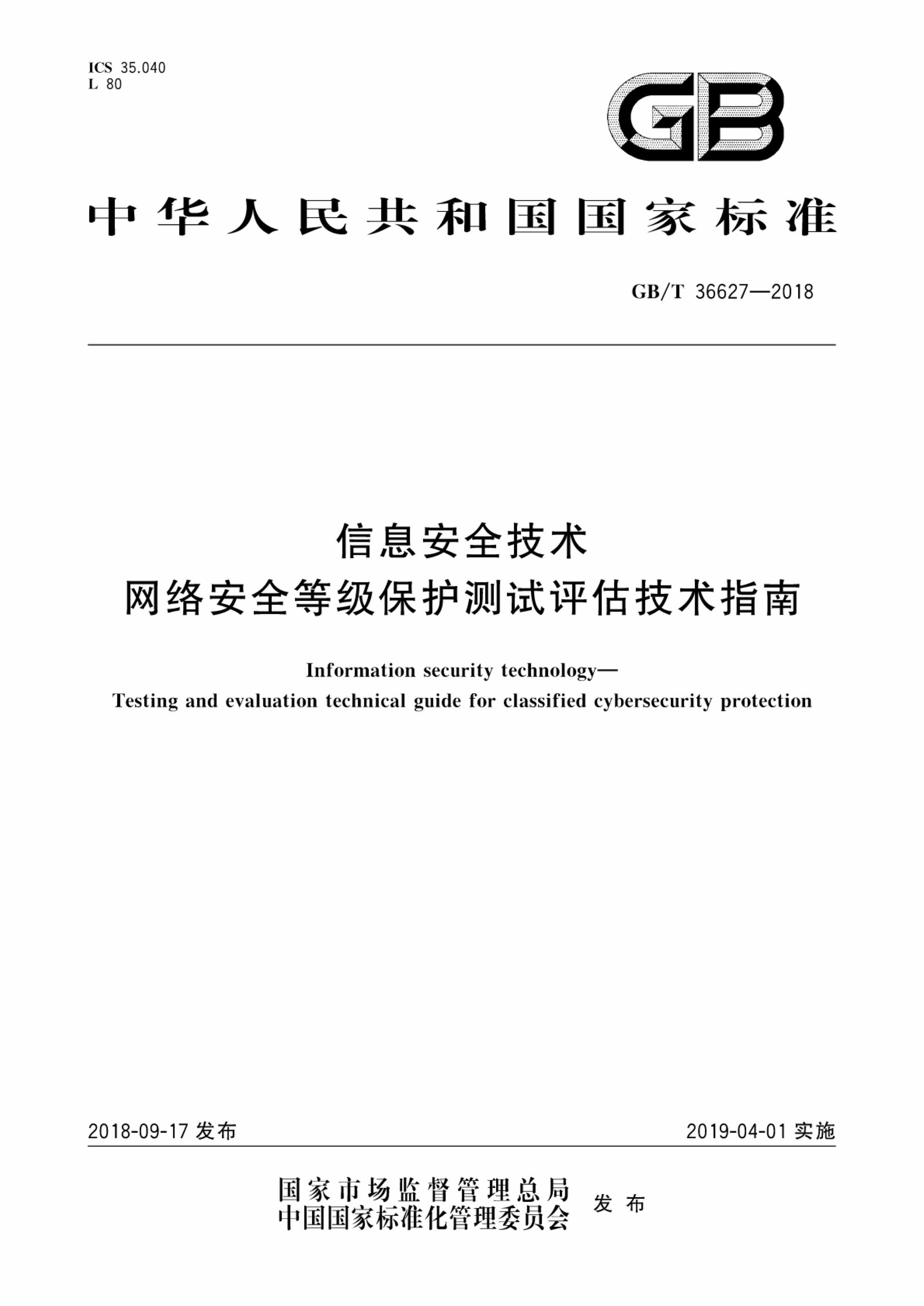 ICS 35.040
L 80

GB

中华人民共和国国家标准

GB/T 36627—2018

信息安全技术
网络安全等级保护测试评估技术指南

Information security technology—
Testing and evaluation technical guide for classified cybersecurity protection

2018-09-17 发布

2019-04-01 实施

国家市场监督管理总局
中国国家标准化管理委员会
发布